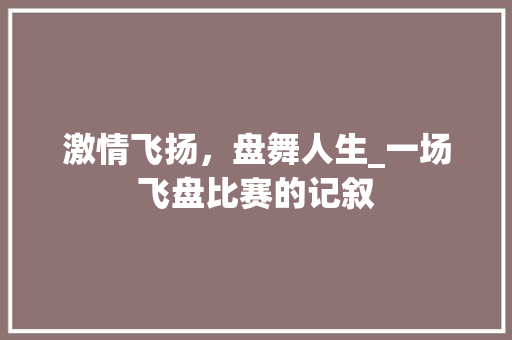 激情飞扬，盘舞人生_一场飞盘比赛的记叙